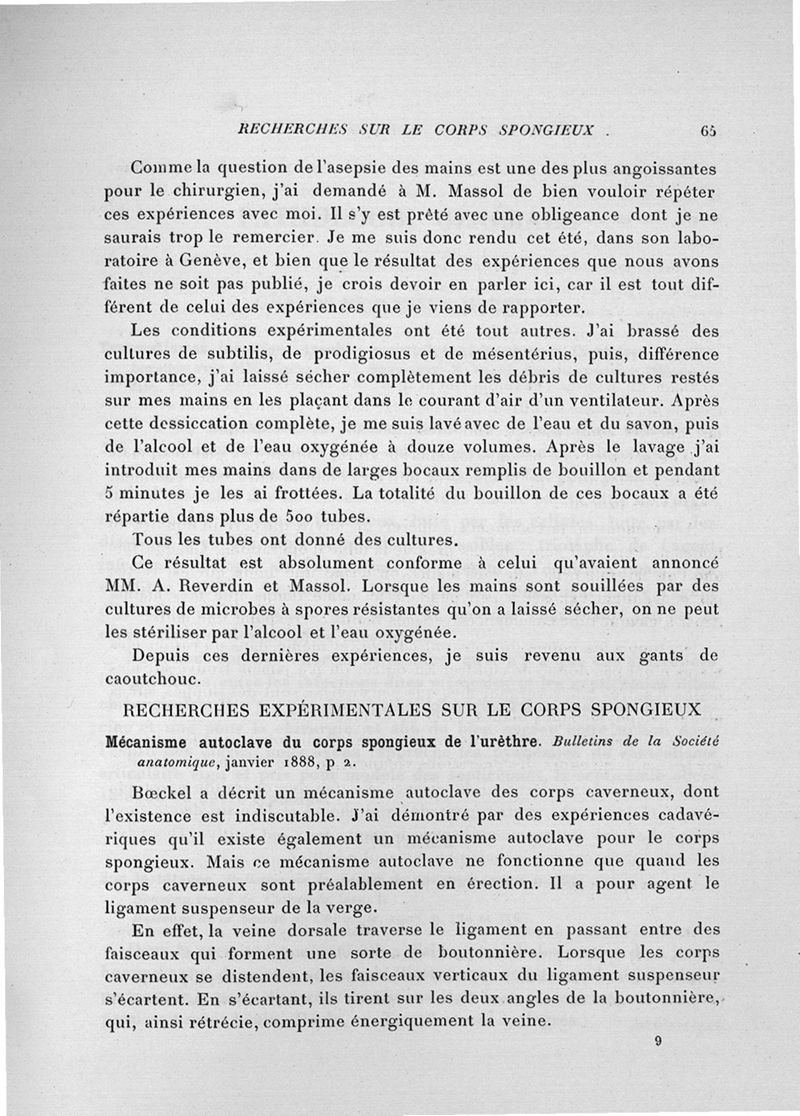 RECHERCHES SUR LE CORPS SPONGIEUX . 65

Comme la question de l'asepsie des mains est une des plus angoissantes pour le chirurgien, j'ai demandé à M. Massol de bien vouloir répéter ces expériences avec moi. Il s'y est prêté avec une obligeance dont je ne saurais trop le remercier. Je me suis donc rendu cet été, dans son laboratoire à Genève, et bien que le résultat des expériences que nous avons faites ne soit pas publié, je crois devoir en parler ici, car il est tout différent de celui des expériences que je viens de rapporter.

Les conditions expérimentales ont été tout autres. J'ai brassé des cultures de subtilis, de prodigiosus et de mésentérius, puis, différence importance, j'ai laissé sécher complètement les débris de cultures restés sur mes mains en les plaçant dans le courant d'air d'un ventilateur. Après cette dessiccation complète, je me suis lavé avec de l'eau et du savon, puis de l'alcool et de l'eau oxygénée à douze volumes. Après le lavage j'ai introduit mes mains dans de larges bocaux remplis de bouillon et pendant 5 minutes je les ai frottées. La totalité du bouillon de ces bocaux a été répartie dans plus de 500 tubes.

Tous les tubes ont donné des cultures.

Ce résultat est absolument conforme à celui qu'avaient annoncé MM. A. Reverdin et Massol. Lorsque les mains sont souillées par des cultures de microbes à spores résistantes qu'on a laissé sécher, on ne peut les stériliser par l'alcool et l'eau oxygénée.

Depuis ces dernières expériences, je suis revenu aux gants de caoutchouc.

RECHERCHES EXPÉRIMENTALES SUR LE CORPS SPONGIEUX

Mécanisme autoclave du corps spongieux de l'urèthre. Bulletins de la Société anatomique, janvier 1888, p 2.

Bœckel a décrit un mécanisme autoclave des corps caverneux, dont l'existence est indiscutable. J'ai démontré par des expériences cadavériques qu'il existe également un mécanisme autoclave pour le corps spongieux. Mais ce mécanisme autoclave ne fonctionne que quand les corps caverneux sont préalablement en érection. Il a pour agent le ligament suspenseur de la verge.

En effet, la veine dorsale traverse le ligament en passant entre des faisceaux qui forment une sorte de boutonnière. Lorsque les corps caverneux se distendent, les faisceaux verticaux du ligament suspenseur s'écartent. En s'écartant, ils tirent sur les deux angles de la boutonnière, qui, ainsi rétrécie, comprime énergiquement la veine.

9